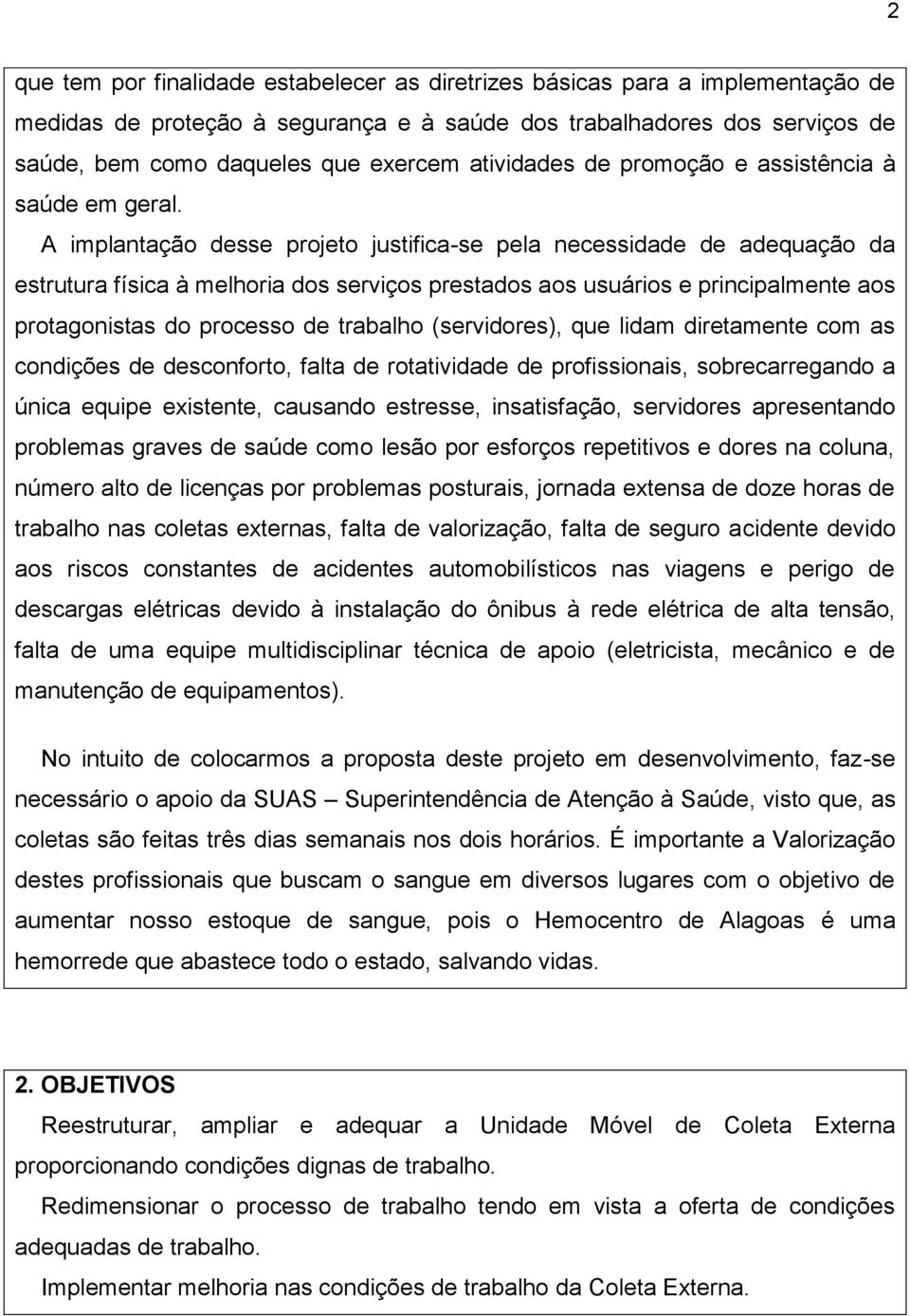 2

que tem por finalidade estabelecer as diretrizes básicas para a implementação de medidas de proteção à segurança e à saúde dos trabalhadores dos serviços de saúde, bem como daqueles que exercem atividades de promoção e assistência à saúde em geral.

A implantação desse projeto justifica-se pela necessidade de adequação da estrutura física à melhoria dos serviços prestados aos usuários e principalmente aos protagonistas do processo de trabalho (servidores), que lidam diretamente com as condições de desconforto, falta de rotatividade de profissionais, sobrecarregando a única equipe existente, causando estresse, insatisfação, servidores apresentando problemas graves de saúde como lesão por esforços repetitivos e dores na coluna, número alto de licenças por problemas posturais, jornada extensa de doze horas de trabalho nas coletas externas, falta de valorização, falta de seguro acidente devido aos riscos constantes de acidentes automobilísticos nas viagens e perigo de descargas elétricas devido à instalação do ônibus à rede elétrica de alta tensão, falta de uma equipe multidisciplinar técnica de apoio (eletricista, mecânico e de manutenção de equipamentos).

No intuito de colocarmos a proposta deste projeto em desenvolvimento, faz-se necessário o apoio da SUAS – Superintendência de Atenção à Saúde, visto que, as coletas são feitas três dias semanais nos dois horários. É importante a Valorização destes profissionais que buscam o sangue em diversos lugares com o objetivo de aumentar nosso estoque de sangue, pois o Hemocentro de Alagoas é uma hemorrede que abastece todo o estado, salvando vidas.

2. OBJETIVOS

Reestruturar, ampliar e adequar a Unidade Móvel de Coleta Externa proporcionando condições dignas de trabalho.

Redimensionar o processo de trabalho tendo em vista a oferta de condições adequadas de trabalho.

Implementar melhoria nas condições de trabalho da Coleta Externa.